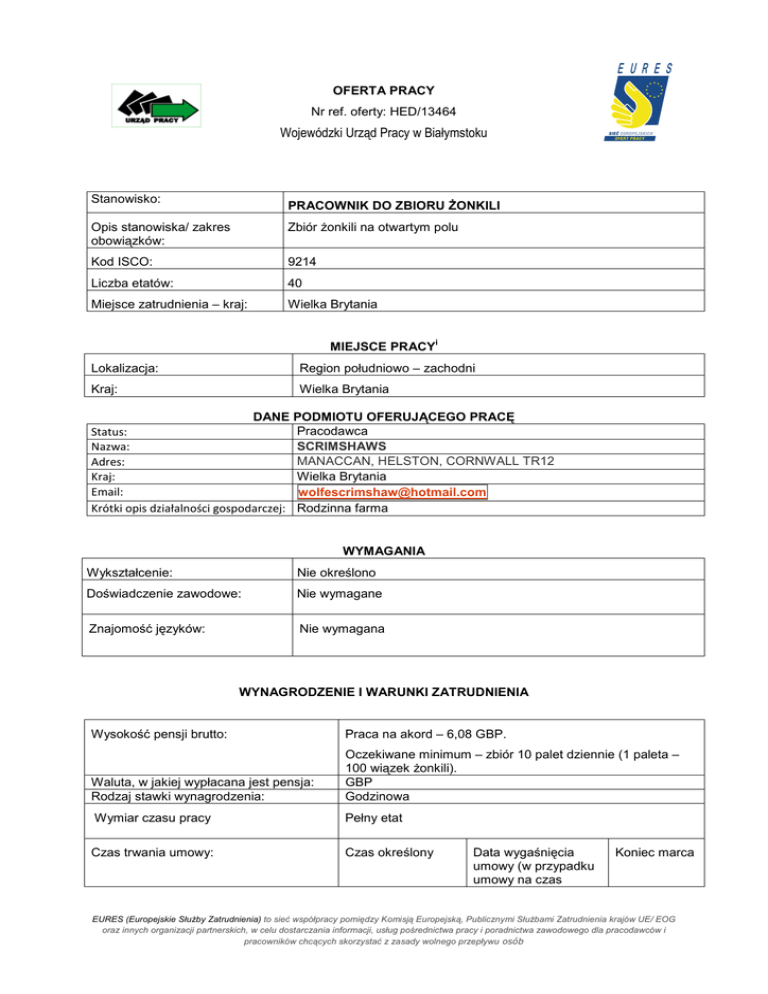 URZĄD PRACY

OFERTA PRACY
Nr ref. oferty: HED/13464
Wojewódzki Urząd Pracy w Białymstoku

EURES
SIEĆ EUROPEJSKICH OFERT PRACY

| Stanowisko: | PRACOWNIK DO ZBIORU ŻONKILI |
|---|---|
| Opis stanowiska/ zakres obowiązków: | Zbiór żonkili na otwartym polu |
| Kod ISCO: | 9214 |
| Liczba etatów: | 40 |
| Miejsce zatrudnienia – kraj: | Wielka Brytania |

MIEJSCE PRACY$^{i}$

| Lokalizacja: | Region południowo – zachodni |
|---|---|
| Kraj: | Wielka Brytania |

DANE PODMIOTU OFERUJĄCEGO PRACĘ

| Status: | Pracodawca |
|---|---|
| Nazwa: | SCRIMSHAWS |
| Adres: | MANACCAN, HELSTON, CORNWALL TR12 |
| Kraj: | Wielka Brytania |
| Email: | wolfescrimshaw@hotmail.com |
| Krótki opis działalności gospodarczej: | Rodzinna farma |

WYMAGANIA

| Wykształcenie: | Nie określono |
|---|---|
| Doświadczenie zawodowe: | Nie wymagane |
| Znajomość języków: | Nie wymagana |

WYNAGRODZENIE I WARUNKI ZATRUDNIENIA

| Wysokość pensji brutto: | Praca na akord – 6,08 GBP. Oczekiwane minimum – zbiór 10 palet dziennie (1 paleta – 100 wiązek żonkili). | | |
|---|---|---|---|
| Waluta, w jakiej wypłacana jest pensja: | GBP | | |
| Rodzaj stawki wynagrodzenia: | Godzinowa | | |
| Wymiar czasu pracy | Pełny etat | | |
| Czas trwania umowy: | Czas określony | Data wygaśnięcia umowy (w przypadku umowy na czas | Koniec marca |

EURES (Europejskie Służby Zatrudnienia) to sieć współpracy pomiędzy Komisją Europejską, Publicznymi Służbami Zatrudnienia krajów UE/ EOG oraz innych organizacji partnerskich, w celu dostarczania informacji, usług pośrednictwa pracy i poradnictwa zawodowego dla pracodawców i pracowników chcących skorzystać z zasady wolnego przepływu osób